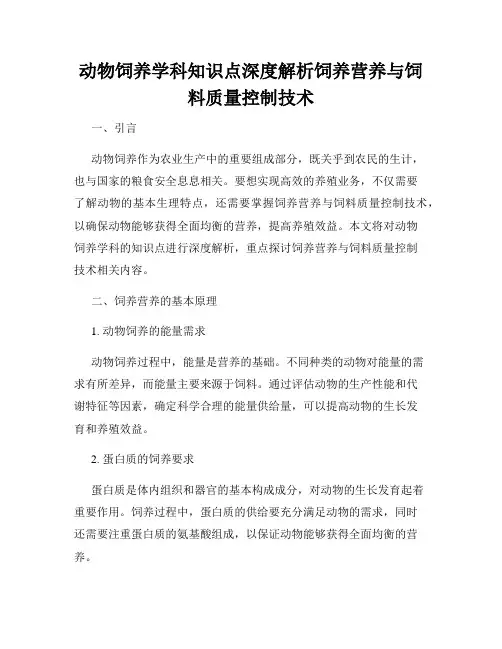 动物饲养学科知识点深度解析饲养营养与饲料质量控制技术

一、引言

动物饲养作为农业生产中的重要组成部分，既关乎到农民的生计，也与国家的粮食安全息息相关。要想实现高效的养殖业务，不仅需要了解动物的基本生理特点，还需要掌握饲养营养与饲料质量控制技术，以确保动物能够获得全面均衡的营养，提高养殖效益。本文将对动物饲养学科的知识点进行深度解析，重点探讨饲养营养与饲料质量控制技术相关内容。

二、饲养营养的基本原理

1. 动物饲养的能量需求

动物饲养过程中，能量是营养的基础。不同种类的动物对能量的需求有所差异，而能量主要来源于饲料。通过评估动物的生产性能和代谢特征等因素，确定科学合理的能量供给量，可以提高动物的生长发育和养殖效益。

2. 蛋白质的饲养要求

蛋白质是体内组织和器官的基本构成成分，对动物的生长发育起着重要作用。饲养过程中，蛋白质的供给要充分满足动物的需求，同时还需要注重蛋白质的氨基酸组成，以保证动物能够获得全面均衡的营养。